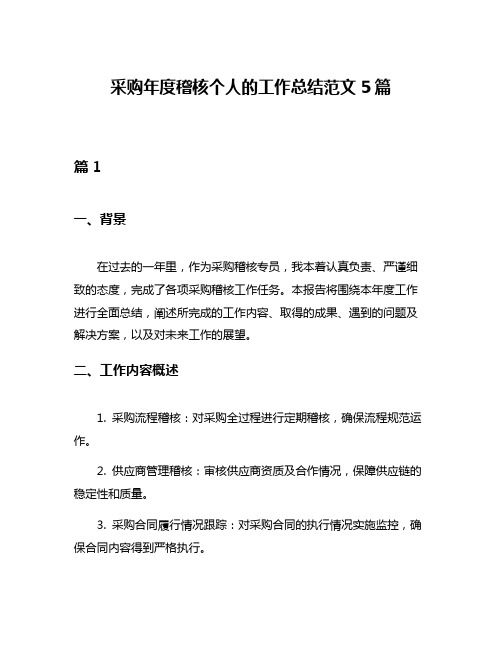 采购年度稽核个人的工作总结范文 5 篇

篇 1

一、背景

在过去的一年里，作为采购稽核专员，我本着认真负责、严谨细致的态度，完成了各项采购稽核工作任务。本报告将围绕本年度工作进行全面总结，阐述所完成的工作内容、取得的成果、遇到的问题及解决方案，以及对未来工作的展望。

二、工作内容概述

1. 采购流程稽核：对采购全过程进行定期稽核，确保流程规范运作。

2. 供应商管理稽核：审核供应商资质及合作情况，保障供应链的稳定性和质量。

3. 采购合同履行情况跟踪：对采购合同的执行情况实施监控，确保合同内容得到严格执行。